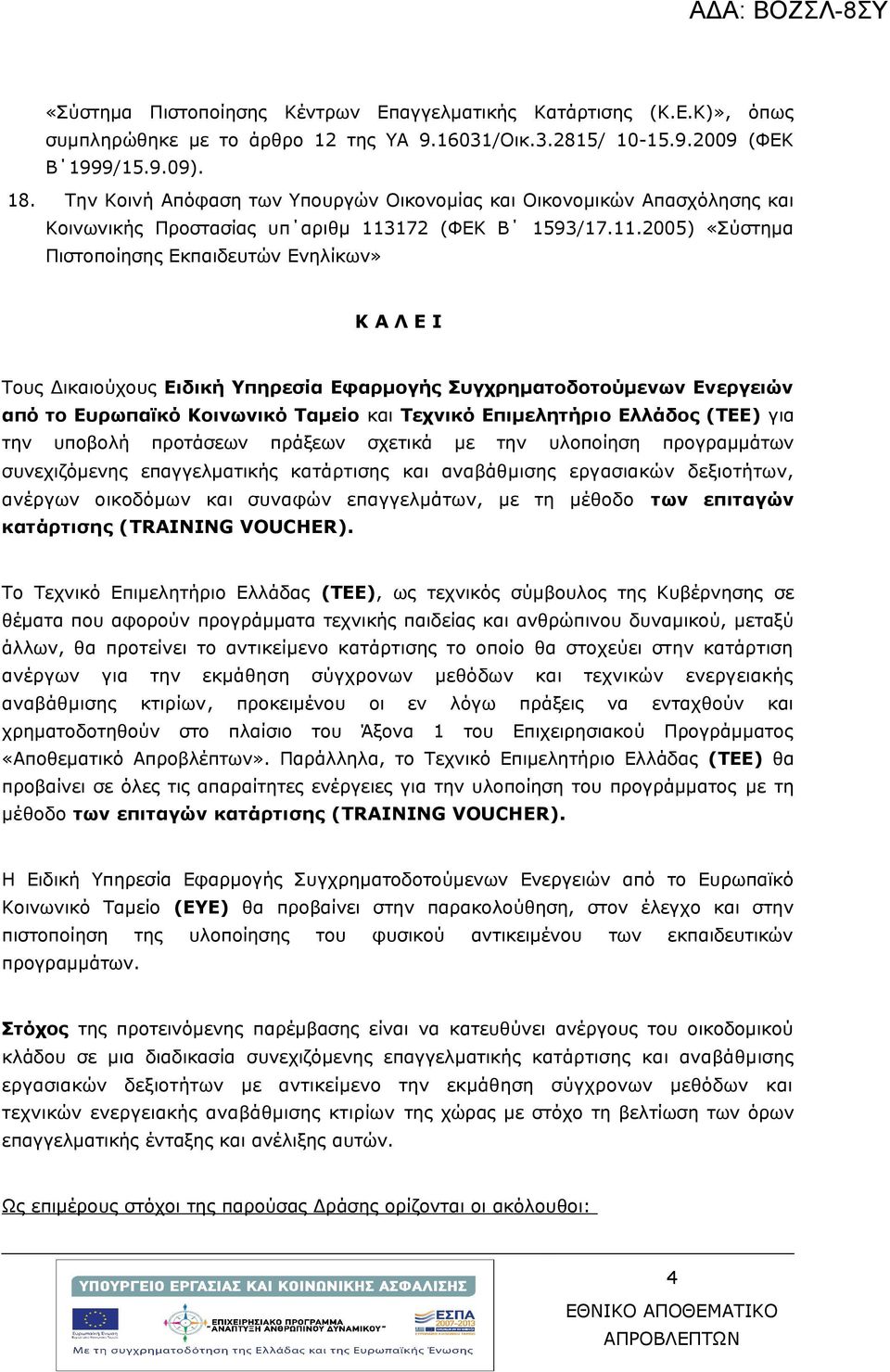 ΑΔΑ: ΒΟΖΣΛ-8ΣΥ

«Σύστημα Πιστοποίησης Κέντρων Επαγγελματικής Κατάρτισης (Κ.Ε.Κ)», όπως συμπληρώθηκε με το άρθρο 12 της ΥΑ 9.16031/Οικ.3.2815/ 10-15.9.2009 (ΦΕΚ Β΄1999/15.9.09).

18. Την Κοινή Απόφαση των Υπουργών Οικονομίας και Οικονομικών Απασχόλησης και Κοινωνικής Προστασίας υπ΄αριθμ 113172 (ΦΕΚ Β΄ 1593/17.11.2005) «Σύστημα Πιστοποίησης Εκπαιδευτών Ενηλίκων»

Κ Α Λ Ε Ι

Τους Δικαιούχους Ειδική Υπηρεσία Εφαρμογής Συγχρηματοδοτούμενων Ενεργειών από το Ευρωπαϊκό Κοινωνικό Ταμείο και Τεχνικό Επιμελητήριο Ελλάδος (ΤΕΕ) για την υποβολή προτάσεων πράξεων σχετικά με την υλοποίηση προγραμμάτων συνεχιζόμενης επαγγελματικής κατάρτισης και αναβάθμισης εργασιακών δεξιοτήτων, ανέργων οικοδόμων και συναφών επαγγελμάτων, με τη μέθοδο των επιταγών κατάρτισης (TRAINING VOUCHER).

Το Τεχνικό Επιμελητήριο Ελλάδας (ΤΕΕ), ως τεχνικός σύμβουλος της Κυβέρνησης σε θέματα που αφορούν προγράμματα τεχνικής παιδείας και ανθρώπινου δυναμικού, μεταξύ άλλων, θα προτείνει το αντικείμενο κατάρτισης το οποίο θα στοχεύει στην κατάρτιση ανέργων για την εκμάθηση σύγχρονων μεθόδων και τεχνικών ενεργειακής αναβάθμισης κτιρίων, προκειμένου οι εν λόγω πράξεις να ενταχθούν και χρηματοδοτηθούν στο πλαίσιο του Άξονα 1 του Επιχειρησιακού Προγράμματος «Αποθεματικό Απροβλέπτων». Παράλληλα, το Τεχνικό Επιμελητήριο Ελλάδας (ΤΕΕ) θα προβαίνει σε όλες τις απαραίτητες ενέργειες για την υλοποίηση του προγράμματος με τη μέθοδο των επιταγών κατάρτισης (TRAINING VOUCHER).

Η Ειδική Υπηρεσία Εφαρμογής Συγχρηματοδοτούμενων Ενεργειών από το Ευρωπαϊκό Κοινωνικό Ταμείο (ΕΥΕ) θα προβαίνει στην παρακολούθηση, στον έλεγχο και στην πιστοποίηση της υλοποίησης του φυσικού αντικειμένου των εκπαιδευτικών προγραμμάτων.

Στόχος της προτεινόμενης παρέμβασης είναι να κατευθύνει ανέργους του οικοδομικού κλάδου σε μια διαδικασία συνεχιζόμενης επαγγελματικής κατάρτισης και αναβάθμισης εργασιακών δεξιοτήτων με αντικείμενο την εκμάθηση σύγχρονων μεθόδων και τεχνικών ενεργειακής αναβάθμισης κτιρίων της χώρας με στόχο τη βελτίωση των όρων επαγγελματικής ένταξης και ανέλιξης αυτών.

Ως επιμέρους στόχοι της παρούσας Δράσης ορίζονται οι ακόλουθοι:

ΥΠΟΥΡΓΕΙΟ ΕΡΓΑΣΙΑΣ ΚΑΙ ΚΟΙΝΩΝΙΚΗΣ ΑΣΦΑΛΙΣΗΣ
ΕΠΙΧΕΙΡΗΣΙΑΚΟ ΠΡΟΓΡΑΜΜΑ "ΑΝΑΠΤΥΞΗ ΑΝΘΡΩΠΙΝΟΥ ΔΥΝΑΜΙΚΟΥ"
ΕΣΠΑ 2007-2013
Με τη συγχρηματοδότηση της Ελλάδας και της Ευρωπαϊκής Ένωσης

4
ΕΘΝΙΚΟ ΑΠΟΘΕΜΑΤΙΚΟ ΑΠΡΟΒΛΕΠΤΩΝ